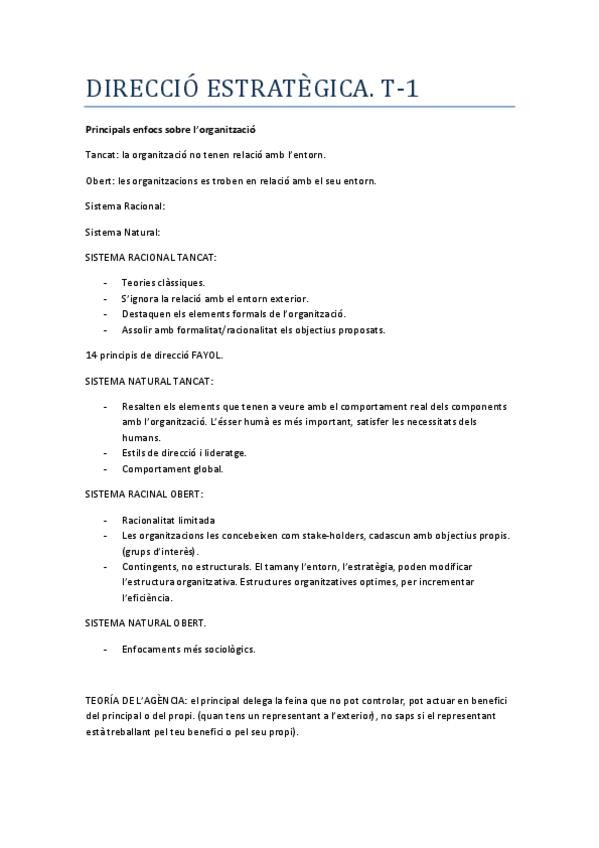 DIRECCIÓ ESTRATÈGICA. T-1

Principals enfocs sobre l'organització

Tancat: la organització no tenen relació amb l'entorn.

Obert: les organitzacions es troben en relació amb el seu entorn.

Sistema Racional:

Sistema Natural:

SISTEMA RACIONAL TANCAT:

- Teories clàssiques.
- S'ignora la relació amb el entorn exterior.
- Destaquen els elements formals de l'organització.
- Assolir amb formalitat/racionalitat els objectius proposats.

14 principis de direcció FAYOL.

SISTEMA NATURAL TANCAT:

- Resalten els elements que tenen a veure amb el comportament real dels components amb l'organització. L'ésser humà es més important, satisfer les necessitats dels humans.
- Estils de direcció i lideratge.
- Comportament global.

SISTEMA RACINAL OBERT:

- Racionalitat limitada
- Les organitzacions les concebeixen com stake-holders, cadascun amb objectius propis. (grups d'interès).
- Contingents, no estructurals. El tamany l'entorn, l'estratègia, poden modificar l'estructura organitzativa. Estructures organitzatives optimes, per incrementar l'eficiència.

SISTEMA NATURAL OBERT.

- Enfocaments més sociològics.

TEORÍA DE L'AGÈNCIA: el principal delega la feina que no pot controlar, pot actuar en benefici del principal o del propi. (quan tens un representant a l'exterior), no saps si el representant està treballant pel teu benefici o pel seu propi).